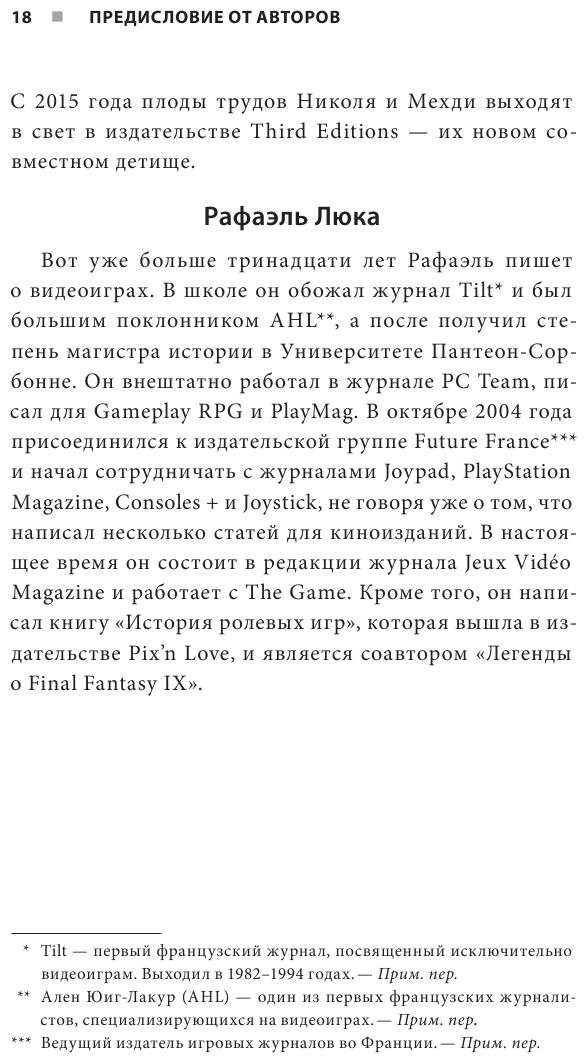 18 ■ ПРЕДИСЛОВИЕ ОТ АВТОРОВ

С 2015 года плоды трудов Николя и Мехди выходят в свет в издательстве Third Editions — их новом совместном детище.

Рафаэль Люка

Вот уже больше тринадцати лет Рафаэль пишет о видеоиграх. В школе он обожал журнал Tilt* и был большим поклонником AHL**, а после получил степень магистра истории в Университете Пантеон-Сорбонне. Он внештатно работал в журнале PC Team, писал для Gameplay RPG и PlayMag. В октябре 2004 года присоединился к издательской группе Future France*** и начал сотрудничать с журналами Joypad, PlayStation Magazine, Consoles + и Joystick, не говоря уже о том, что написал несколько статей для киноизданий. В настоящее время он состоит в редакции журнала Jeux Vidéo Magazine и работает с The Game. Кроме того, он написал книгу «История ролевых игр», которая вышла в издательстве Pix'n Love, и является соавтором «Легенды о Final Fantasy IX».

* Tilt — первый французский журнал, посвященный исключительно видеоиграм. Выходил в 1982–1994 годах. — Прим. пер.

** Ален Юиг-Лакур (AHL) — один из первых французских журналистов, специализирующихся на видеоиграх. — Прим. пер.

*** Ведущий издатель игровых журналов во Франции. — Прим. пер.